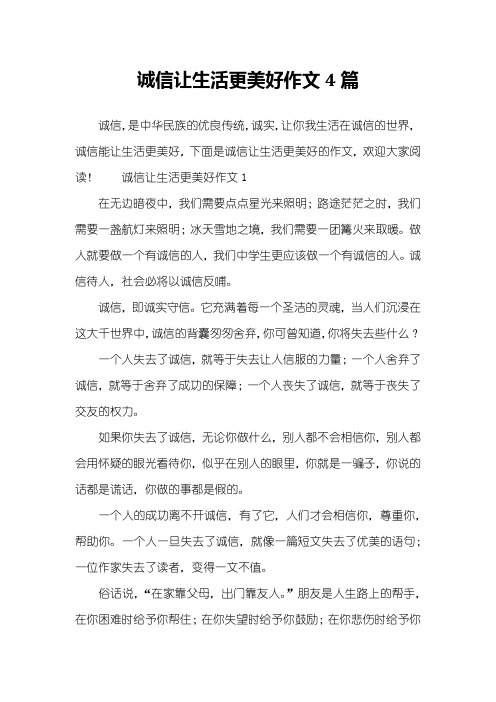 诚信让生活更美好作文 4 篇

诚信，是中华民族的优良传统，诚实，让你我生活在诚信的世界，诚信能让生活更美好，下面是诚信让生活更美好的作文，欢迎大家阅读！　诚信让生活更美好作文 1

在无边暗夜中，我们需要点点星光来照明；路途茫茫之时，我们需要一盏航灯来照明；冰天雪地之境，我们需要一团篝火来取暖。做人就要做一个有诚信的人，我们中学生更应该做一个有诚信的人。诚信待人，社会必将以诚信反哺。

诚信，即诚实守信。它充满着每一个圣洁的灵魂，当人们沉浸在这大千世界中，诚信的背囊匆匆舍弃，你可曾知道，你将失去些什么？

一个人失去了诚信，就等于失去让人信服的力量；一个人舍弃了诚信，就等于舍弃了成功的保障；一个人丧失了诚信，就等于丧失了交友的权力。

如果你失去了诚信，无论你做什么，别人都不会相信你，别人都会用怀疑的眼光看待你，似乎在别人的眼里，你就是一骗子，你说的话都是谎话，你做的事都是假的。

一个人的成功离不开诚信，有了它，人们才会相信你，尊重你，帮助你。一个人一旦失去了诚信，就像一篇短文失去了优美的语句；一位作家失去了读者，变得一文不值。

俗话说，“在家靠父母，出门靠友人。”朋友是人生路上的帮手，在你困难时给予你帮住；在你失望时给予你鼓励；在你悲伤时给予你